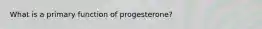 What is a primary function of progesterone?